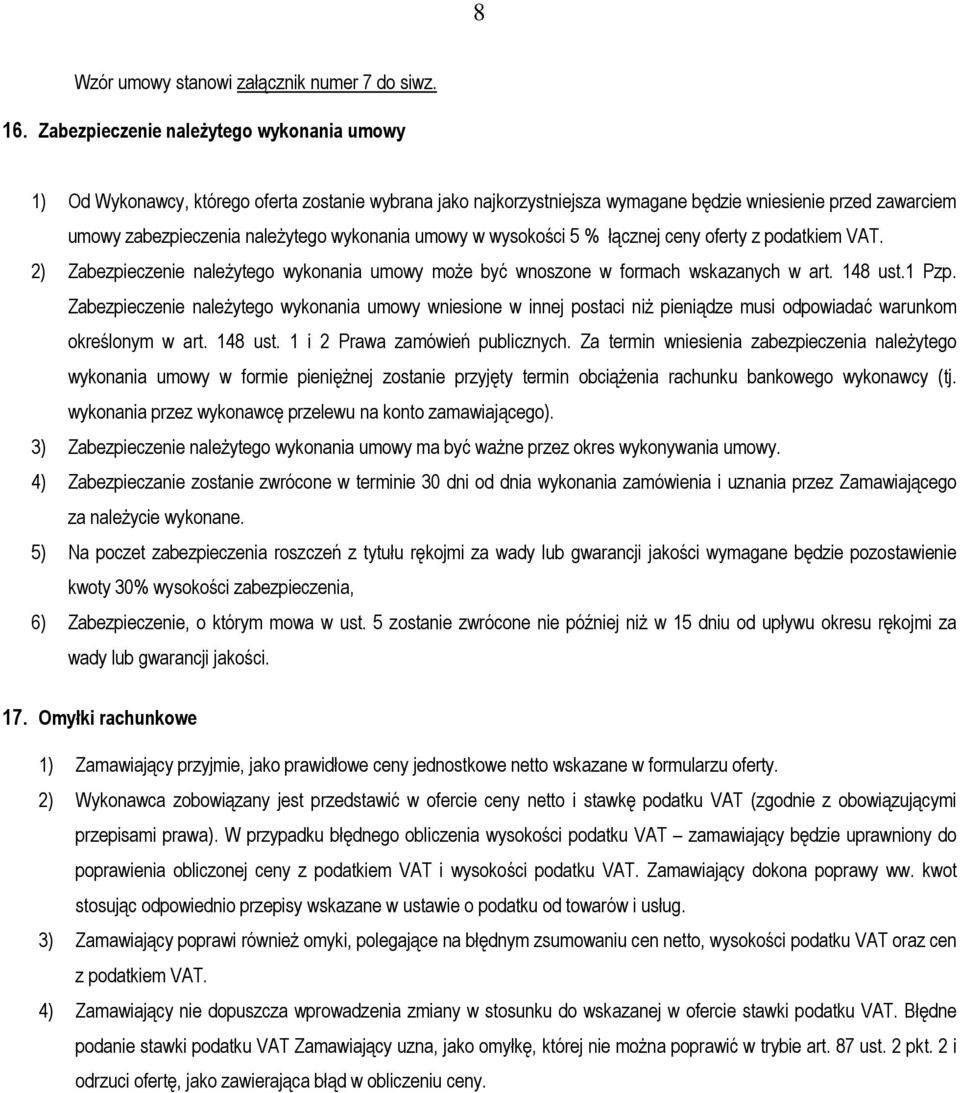 8

Wzór umowy stanowi załącznik numer 7 do siwz.

16. Zabezpieczenie należytego wykonania umowy

1) Od Wykonawcy, którego oferta zostanie wybrana jako najkorzystniejsza wymagane będzie wniesienie przed zawarciem umowy zabezpieczenia należytego wykonania umowy w wysokości 5 % łącznej ceny oferty z podatkiem VAT.

2) Zabezpieczenie należytego wykonania umowy może być wnoszone w formach wskazanych w art. 148 ust.1 Pzp. Zabezpieczenie należytego wykonania umowy wniesione w innej postaci niż pieniądze musi odpowiadać warunkom określonym w art. 148 ust. 1 i 2 Prawa zamówień publicznych. Za termin wniesienia zabezpieczenia należytego wykonania umowy w formie pieniężnej zostanie przyjęty termin obciążenia rachunku bankowego wykonawcy (tj. wykonania przez wykonawcę przelewu na konto zamawiającego).

3) Zabezpieczenie należytego wykonania umowy ma być ważne przez okres wykonywania umowy.

4) Zabezpieczanie zostanie zwrócone w terminie 30 dni od dnia wykonania zamówienia i uznania przez Zamawiającego za należycie wykonane.

5) Na poczet zabezpieczenia roszczeń z tytułu rękojmi za wady lub gwarancji jakości wymagane będzie pozostawienie kwoty 30% wysokości zabezpieczenia,

6) Zabezpieczenie, o którym mowa w ust. 5 zostanie zwrócone nie później niż w 15 dniu od upływu okresu rękojmi za wady lub gwarancji jakości.

17. Omyłki rachunkowe

1) Zamawiający przyjmie, jako prawidłowe ceny jednostkowe netto wskazane w formularzu oferty.

2) Wykonawca zobowiązany jest przedstawić w ofercie ceny netto i stawkę podatku VAT (zgodnie z obowiązującymi przepisami prawa). W przypadku błędnego obliczenia wysokości podatku VAT – zamawiający będzie uprawniony do poprawienia obliczonej ceny z podatkiem VAT i wysokości podatku VAT. Zamawiający dokona poprawy ww. kwot stosując odpowiednio przepisy wskazane w ustawie o podatku od towarów i usług.

3) Zamawiający poprawi również omyki, polegające na błędnym zsumowaniu cen netto, wysokości podatku VAT oraz cen z podatkiem VAT.

4) Zamawiający nie dopuszcza wprowadzenia zmiany w stosunku do wskazanej w ofercie stawki podatku VAT. Błędne podanie stawki podatku VAT Zamawiający uzna, jako omyłkę, której nie można poprawić w trybie art. 87 ust. 2 pkt. 2 i odrzuci ofertę, jako zawierająca błąd w obliczeniu ceny.